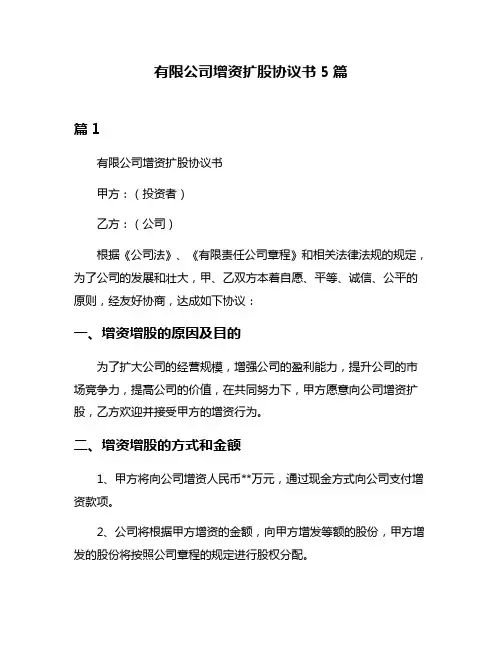 有限公司增资扩股协议书 5 篇

篇 1

有限公司增资扩股协议书

甲方：（投资者）

乙方：（公司）

根据《公司法》、《有限责任公司章程》和相关法律法规的规定，为了公司的发展和壮大，甲、乙双方本着自愿、平等、诚信、公平的原则，经友好协商，达成如下协议：

一、增资增股的原因及目的

为了扩大公司的经营规模，增强公司的盈利能力，提升公司的市场竞争力，提高公司的价值，在共同努力下，甲方愿意向公司增资扩股，乙方欢迎并接受甲方的增资行为。

二、增资增股的方式和金额

1、甲方将向公司增资人民币**万元，通过现金方式向公司支付增资款项。

2、公司将根据甲方增资的金额，向甲方增发等额的股份，甲方增发的股份将按照公司章程的规定进行股权分配。